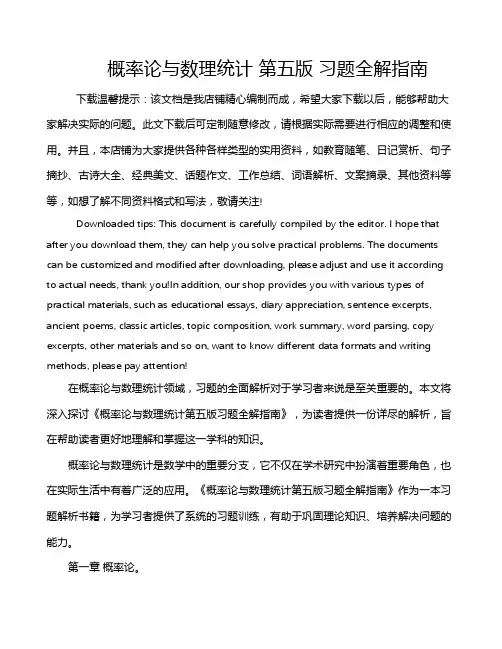 概率论与数理统计 第五版 习题全解指南

下载温馨提示：该文档是我店铺精心编制而成，希望大家下载以后，能够帮助大家解决实际的问题。此文下载后可定制随意修改，请根据实际需要进行相应的调整和使用。并且，本店铺为大家提供各种各样类型的实用资料，如教育随笔、日记赏析、句子摘抄、古诗大全、经典美文、话题作文、工作总结、词语解析、文案摘录、其他资料等等，如想了解不同资料格式和写法，敬请关注!

Downloaded tips: This document is carefully compiled by the editor. I hope that after you download them, they can help you solve practical problems. The documents can be customized and modified after downloading, please adjust and use it according to actual needs, thank you!In addition, our shop provides you with various types of practical materials, such as educational essays, diary appreciation, sentence excerpts, ancient poems, classic articles, topic composition, work summary, word parsing, copy excerpts, other materials and so on, want to know different data formats and writing methods, please pay attention!

在概率论与数理统计领域，习题的全面解析对于学习者来说是至关重要的。本文将深入探讨《概率论与数理统计第五版习题全解指南》，为读者提供一份详尽的解析，旨在帮助读者更好地理解和掌握这一学科的知识。

概率论与数理统计是数学中的重要分支，它不仅在学术研究中扮演着重要角色，也在实际生活中有着广泛的应用。《概率论与数理统计第五版习题全解指南》作为一本习题解析书籍，为学习者提供了系统的习题训练，有助于巩固理论知识、培养解决问题的能力。

第一章 概率论。